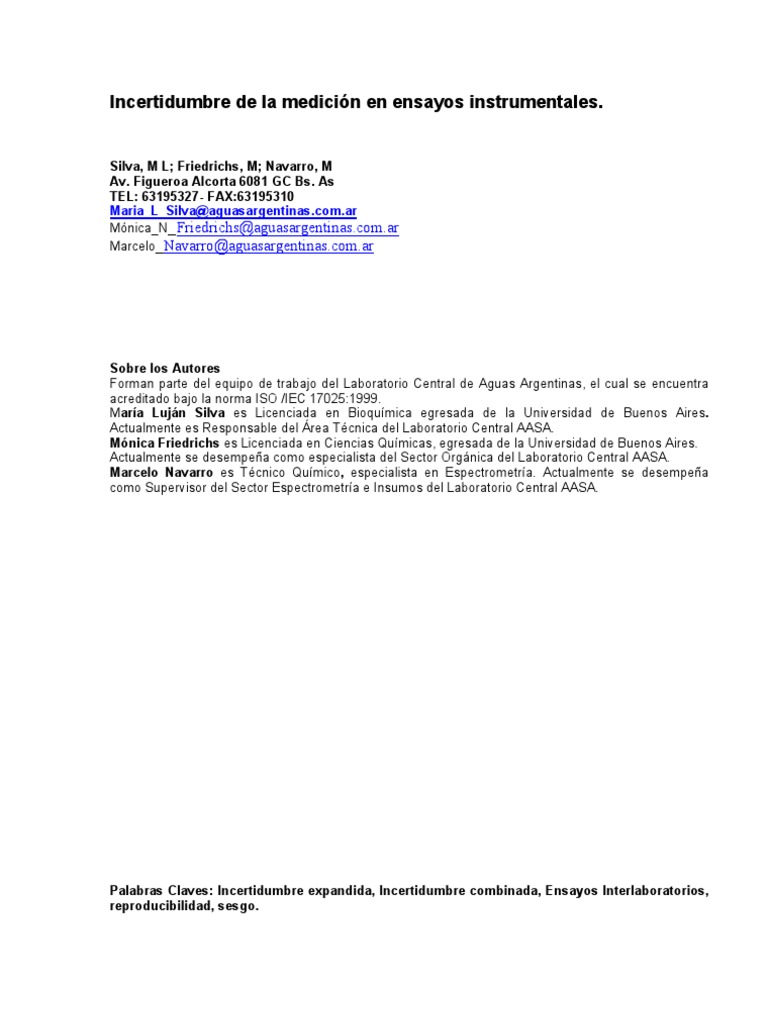 Incertidumbre de la medición en ensayos instrumentales.

Silva, M L; Friedrichs, M; Navarro, M
Av. Figueroa Alcorta 6081 GC Bs. As
TEL: 63195327- FAX:63195310
Maria_L_Silva@aguasargentinas.com.ar
Mónica_N_Friedrichs@aguasargentinas.com.ar
Marcelo_Navarro@aguasargentinas.com.ar

Sobre los Autores
Forman parte del equipo de trabajo del Laboratorio Central de Aguas Argentinas, el cual se encuentra acreditado bajo la norma ISO /IEC 17025:1999.
María Luján Silva es Licenciada en Bioquímica egresada de la Universidad de Buenos Aires. Actualmente es Responsable del Área Técnica del Laboratorio Central AASA.
Mónica Friedrichs es Licenciada en Ciencias Químicas, egresada de la Universidad de Buenos Aires. Actualmente se desempeña como especialista del Sector Orgánica del Laboratorio Central AASA.
Marcelo Navarro es Técnico Químico, especialista en Espectrometría. Actualmente se desempeña como Supervisor del Sector Espectrometría e Insumos del Laboratorio Central AASA.

Palabras Claves: Incertidumbre expandida, Incertidumbre combinada, Ensayos Interlaboratorios, reproducibilidad, sesgo.